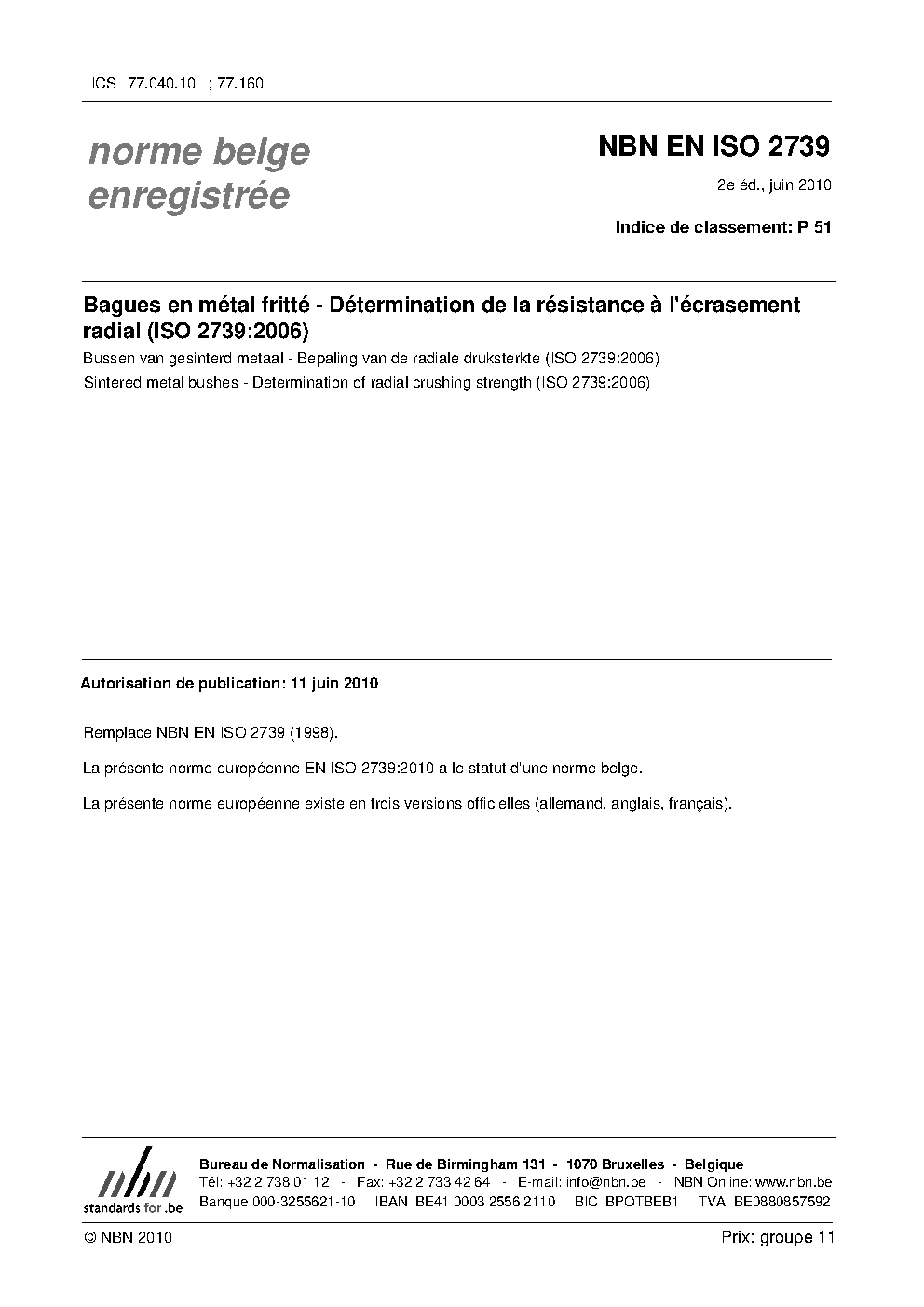 ICS 77.040.10 ; 77.160

norme belge
enregistrée

NBN EN ISO 2739

2e éd., juin 2010

Indice de classement: P 51

Bagues en métal fritté - Détermination de la résistance à l'écrasement radial (ISO 2739:2006)

Bussen van gesinterd metaal - Bepaling van de radiale druksterkte (ISO 2739:2006)

Sintered metal bushes - Determination of radial crushing strength (ISO 2739:2006)

Autorisation de publication: 11 juin 2010

Remplace NBN EN ISO 2739 (1998).

La présente norme européenne EN ISO 2739:2010 a le statut d'une norme belge.

La présente norme européenne existe en trois versions officielles (allemand, anglais, français).

nbn
standards for .be

Bureau de Normalisation - Rue de Birmingham 131 - 1070 Bruxelles - Belgique
Tél: +32 2 738 01 12 - Fax: +32 2 733 42 64 - E-mail: info@nbn.be - NBN Online: www.nbn.be
Banque 000-3255621-10 IBAN BE41 0003 2556 2110 BIC BPOTBEB1 TVA BE0880857592

© NBN 2010

Prix: groupe 11